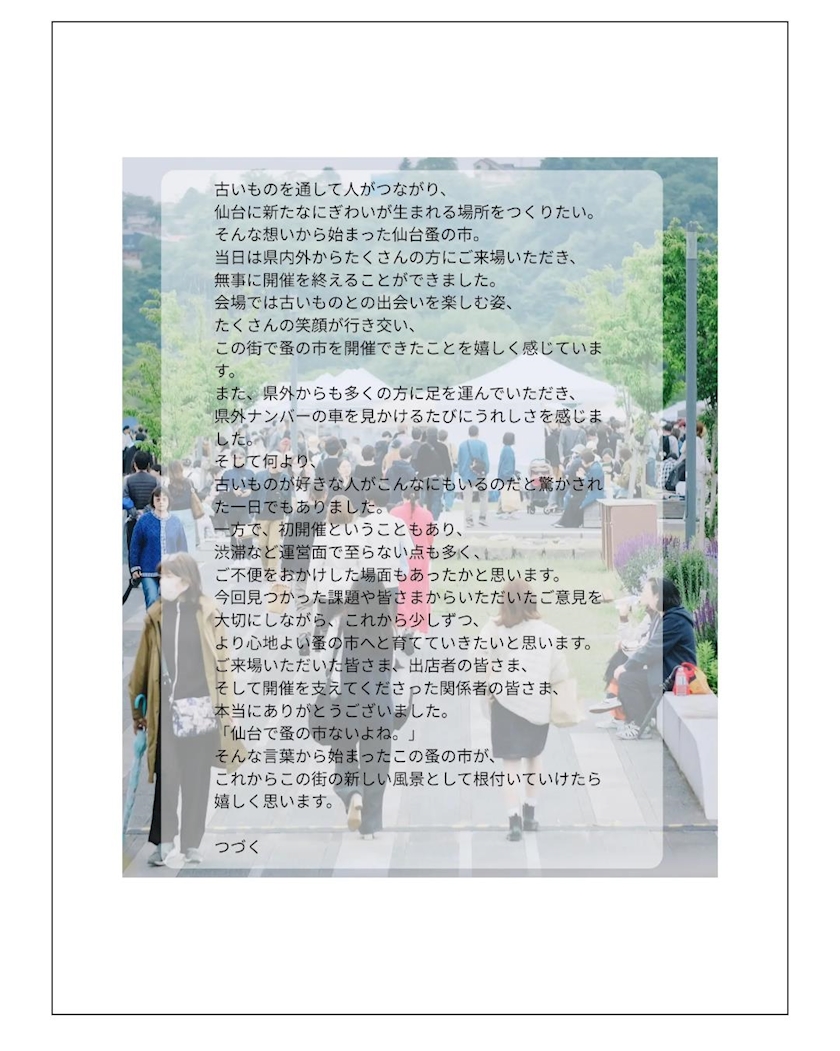 古いものを通して人がつながり、
仙台に新たなにぎわいが生まれる場所をつくりたい。
そんな想いから始まった仙台蚤の市。
当日は県内外からたくさんの方にご来場いただき、
無事に開催を終えることができました。
会場では古いものとの出会いを楽しむ姿、
たくさんの笑顔が行き交い、
この街で蚤の市を開催できたことを嬉しく感じています。
また、県外からも多くの方に足を運んでいただき、
県外ナンバーの車を見かけるたびにうれしさを感じました。
そして何より、
古いものが好きな人がこんなにもいるのだと驚かされた一日でもありました。
一方で、初開催ということもあり、
渋滞など運営面で至らない点も多く、
ご不便をおかけした場面もあったかと思います。
今回見つかった課題や皆さまからいただいたご意見を
大切にしながら、これから少しずつ、
より心地よい蚤の市へと育てていきたいと思います。
ご来場いただいた皆さま、出店者の皆さま、
そして開催を支えてくださった関係者の皆さま、
本当にありがとうございました。
「仙台で蚤の市ないよね。」
そんな言葉から始まったこの蚤の市が、
これからこの街の新しい風景として根付いていけたら
嬉しく思います。

つづく